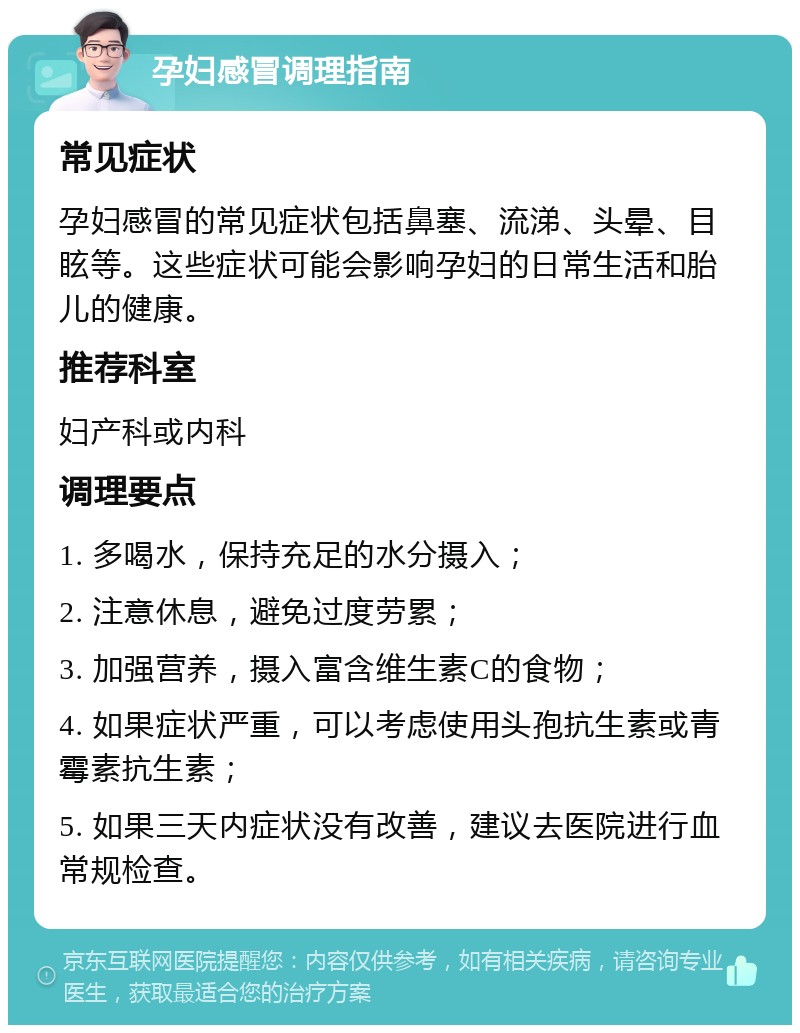 孕妇感冒调理指南

常见症状

孕妇感冒的常见症状包括鼻塞、流涕、头晕、目眩等。这些症状可能会影响孕妇的日常生活和胎儿的健康。

推荐科室

妇产科或内科

调理要点

1. 多喝水，保持充足的水分摄入；

2. 注意休息，避免过度劳累；

3. 加强营养，摄入富含维生素C的食物；

4. 如果症状严重，可以考虑使用头孢抗生素或青霉素抗生素；

5. 如果三天内症状没有改善，建议去医院进行血常规检查。

京东互联网医院提醒您：内容仅供参考，如有相关疾病，请咨询专业医生，获取最适合您的治疗方案